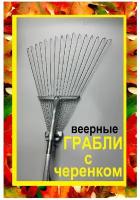 веерные
ГРАБЛИ
с
черенком